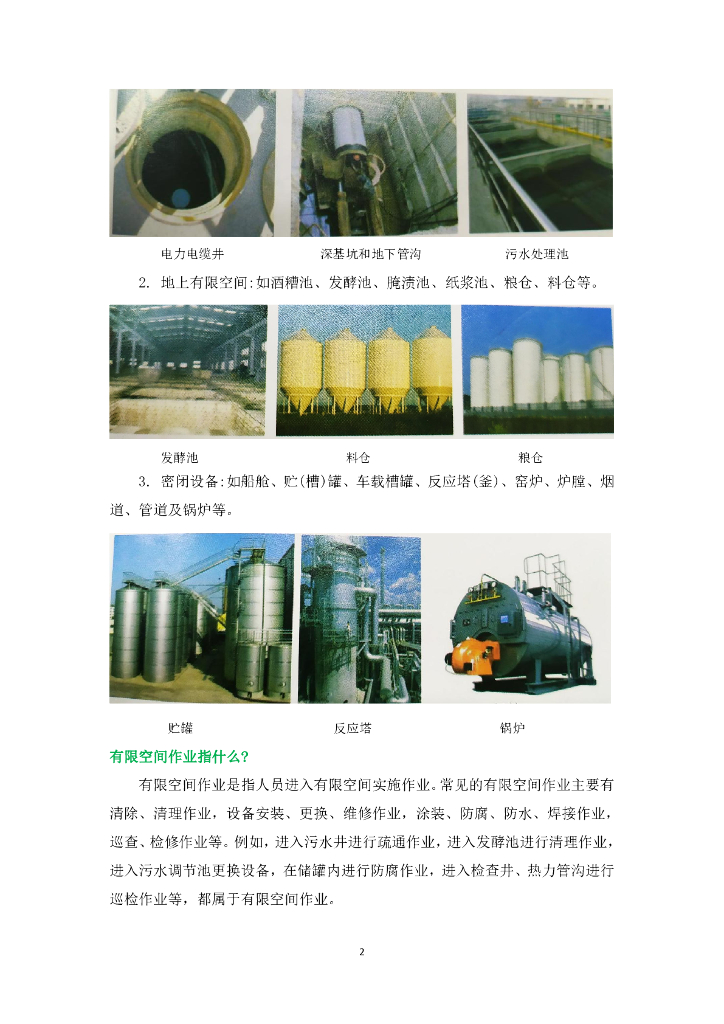 电力电缆井　　　　深基坑和地下管沟　　　　污水处理池

2. 地上有限空间：如酒糟池、发酵池、腌渍池、纸浆池、粮仓、料仓等。

发酵池　　　　料仓　　　　粮仓

3. 密闭设备：如船舱、贮(槽)罐、车载槽罐、反应塔(釜)、窑炉、炉膛、烟道、管道及锅炉等。

贮罐　　　　反应塔　　　　锅炉

有限空间作业指什么？

有限空间作业是指人员进入有限空间实施作业。常见的有限空间作业主要有清除、清理作业，设备安装、更换、维修作业，涂装、防腐、防水、焊接作业，巡查、检修作业等。例如，进入污水井进行疏通作业，进入发酵池进行清理作业，进入污水调节池更换设备，在储罐内进行防腐作业，进入检查井、热力管沟进行巡检作业等，都属于有限空间作业。

2